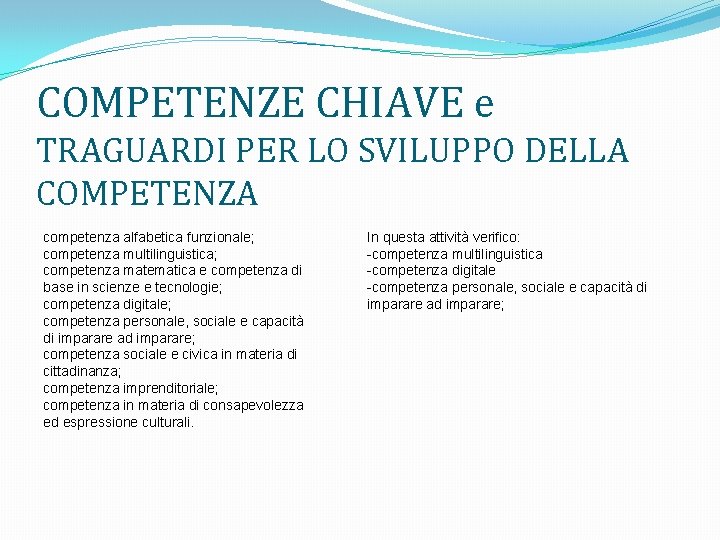 COMPETENZE CHIAVE e
TRAGUARDI PER LO SVILUPPO DELLA COMPETENZA

competenza alfabetica funzionale;
competenza multilinguistica;
competenza matematica e competenza di base in scienze e tecnologie;
competenza digitale;
competenza personale, sociale e capacità di imparare ad imparare;
competenza sociale e civica in materia di cittadinanza;
competenza imprenditoriale;
competenza in materia di consapevolezza ed espressione culturali.

In questa attività verifico:
-competenza multilinguistica
-competenza digitale
-competenza personale, sociale e capacità di imparare ad imparare;